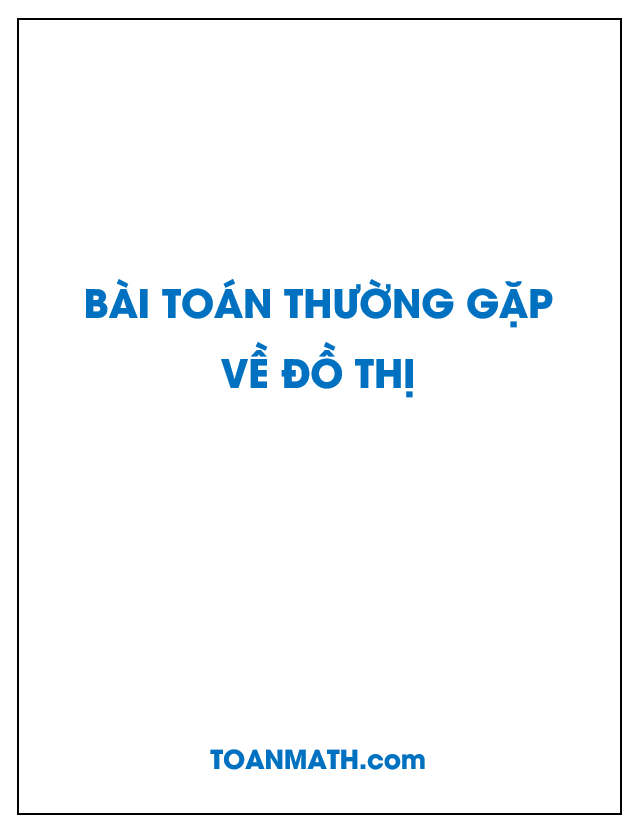 BÀI TOÁN THƯỜNG GẶP
VỀ ĐỒ THỊ

TOANMATH.com